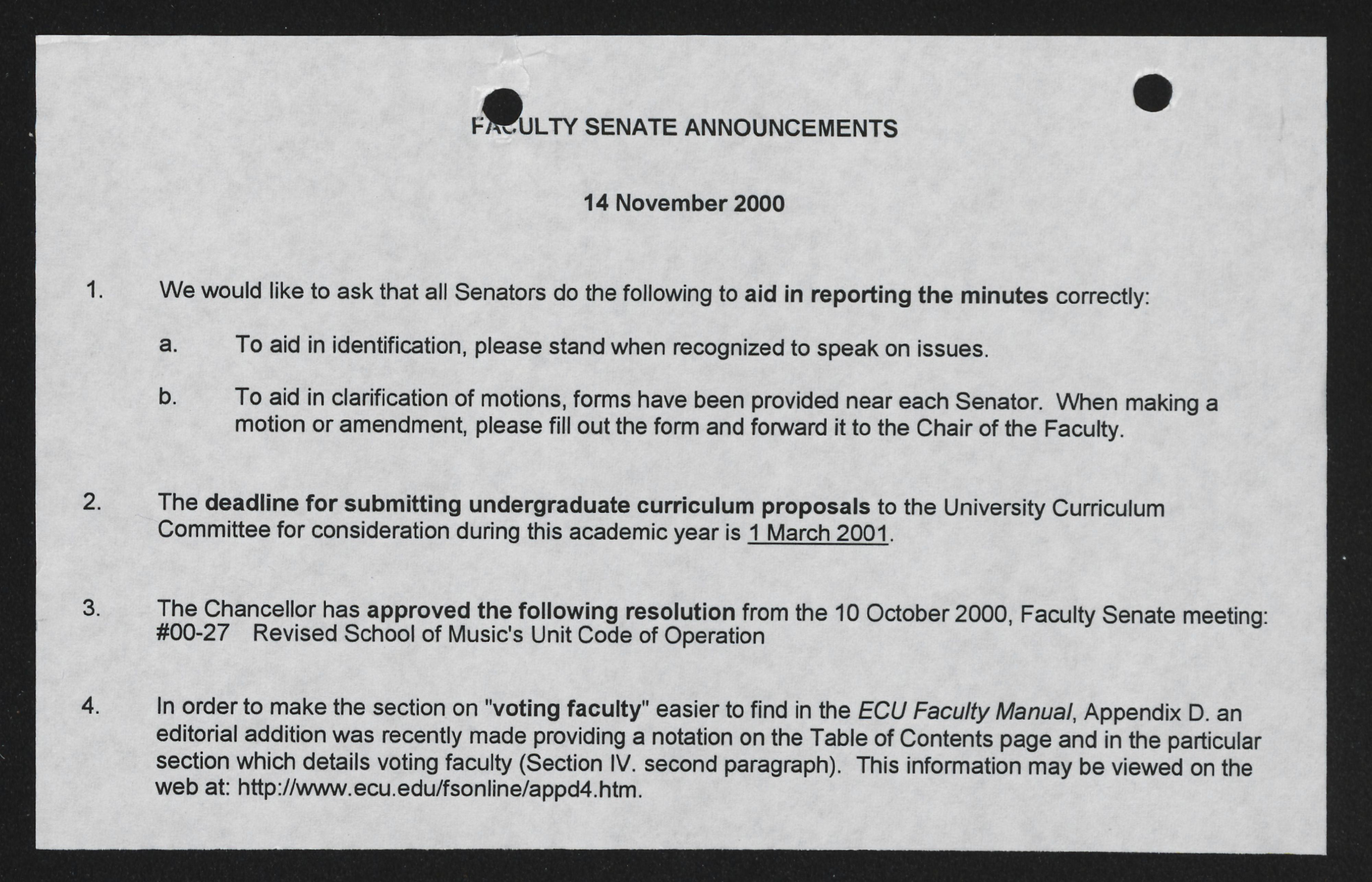 FACULTY SENATE ANNOUNCEMENTS

14 November 2000

1. We would like to ask that all Senators do the following to aid in reporting the minutes correctly:

a. To aid in identification, please stand when recognized to speak on issues.

b. To aid in clarification of motions, forms have been provided near each Senator. When making a motion or amendment, please fill out the form and forward it to the Chair of the Faculty.

2. The deadline for submitting undergraduate curriculum proposals to the University Curriculum Committee for consideration during this academic year is 1 March 2001.

3. The Chancellor has approved the following resolution from the 10 October 2000, Faculty Senate meeting:
#00-27 Revised School of Music's Unit Code of Operation

4. In order to make the section on "voting faculty" easier to find in the ECU Faculty Manual, Appendix D. an editorial addition was recently made providing a notation on the Table of Contents page and in the particular section which details voting faculty (Section IV. second paragraph). This information may be viewed on the web at: http://www.ecu.edu/fsonline/appd4.htm.